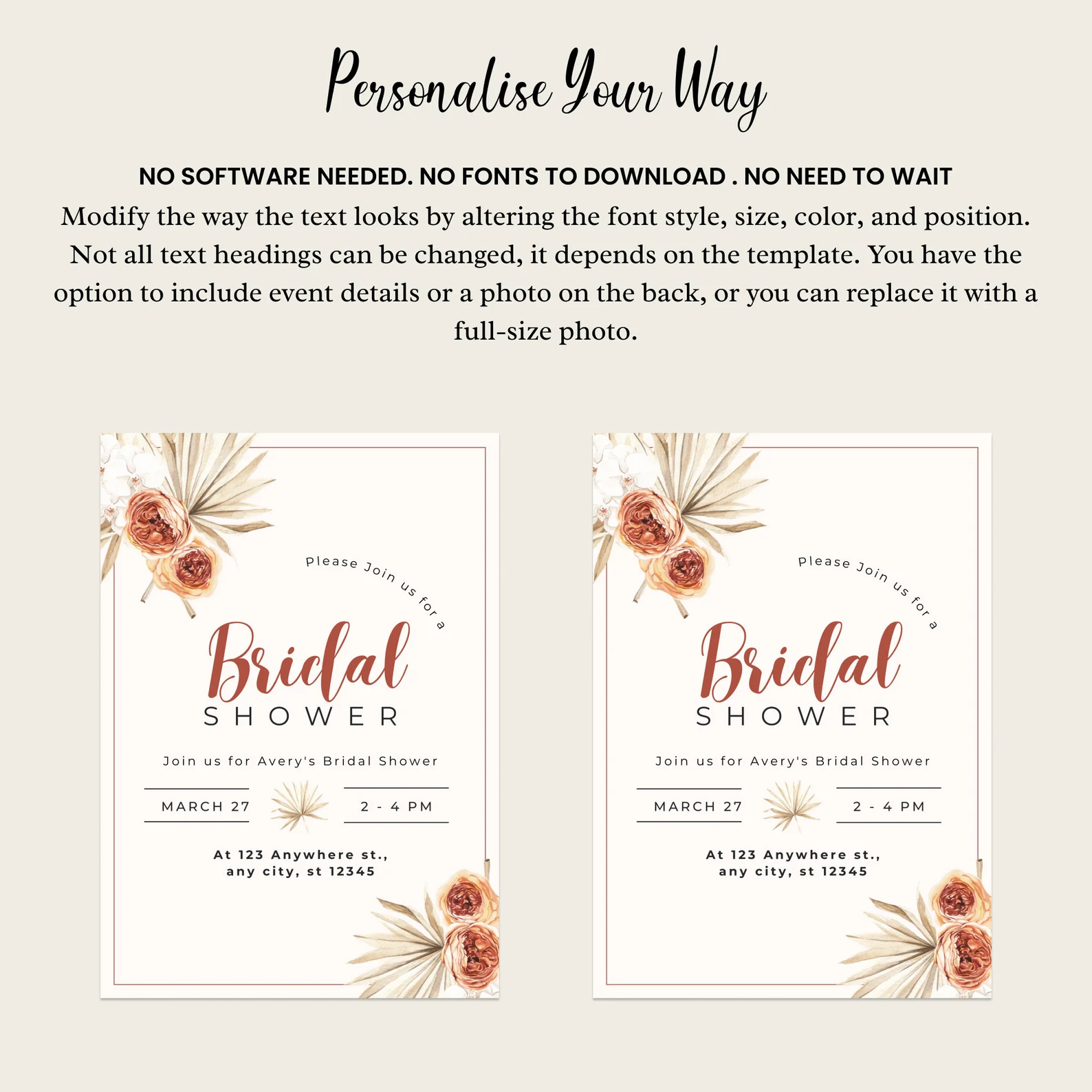 Personalise Your Way

NO SOFTWARE NEEDED. NO FONTS TO DOWNLOAD . NO NEED TO WAIT

Modify the way the text looks by altering the font style, size, color, and position. Not all text headings can be changed, it depends on the template. You have the option to include event details or a photo on the back, or you can replace it with a full-size photo.

Please Join us for a

Bridal

SHOWER

Join us for Avery's Bridal Shower

MARCH 27

2 - 4 PM

At 123 Anywhere st.,
any city, st 12345

Please Join us for a

Bridal

SHOWER

Join us for Avery's Bridal Shower

MARCH 27

2 - 4 PM

At 123 Anywhere st.,
any city, st 12345